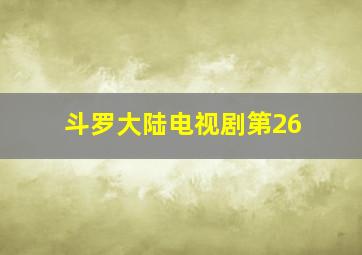 斗罗大陆电视剧第26